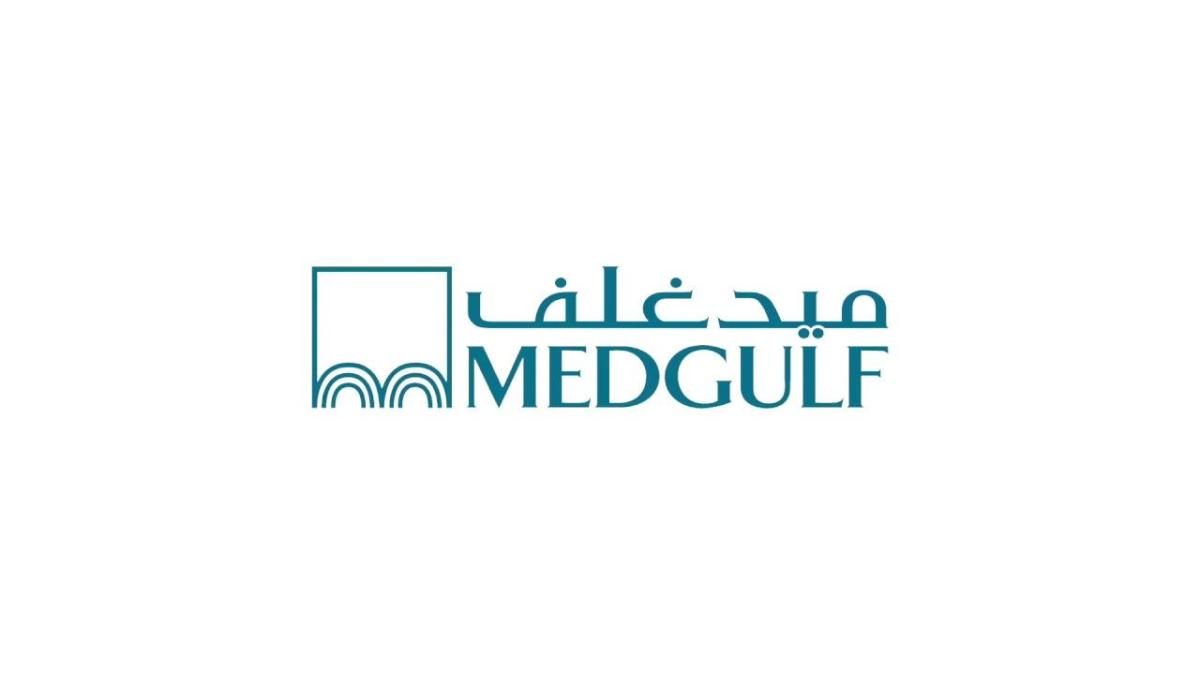 ميدغلف
MEDGULF